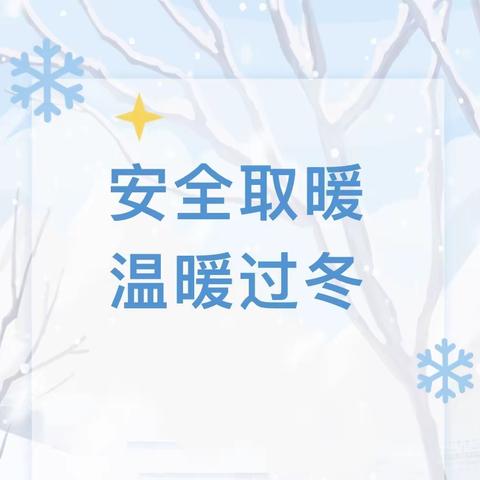 安全取暖
温暖过冬